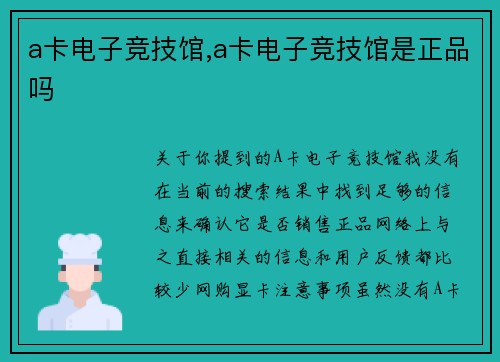 a卡电子竞技馆,a卡电子竞技馆是正品吗

关于你提到的A卡电子竞技馆我没有在当前的搜索结果中找到足够的信息来确认它是否销售正品网络上与之直接相关的信息和用户反馈都比较少网购显卡注意事项虽然没有A卡